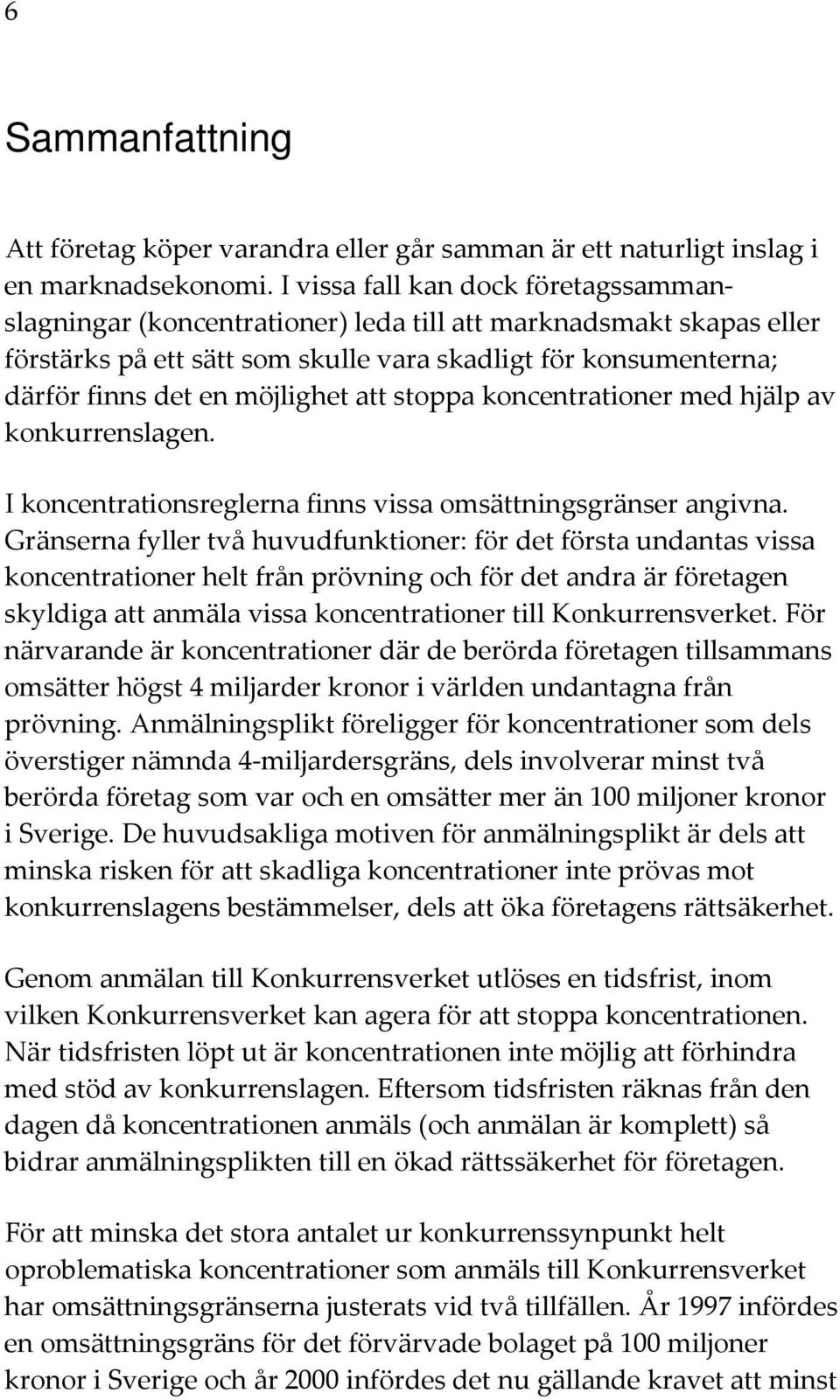 6

Sammanfattning

Att företag köper varandra eller går samman är ett naturligt inslag i en marknadsekonomi. I vissa fall kan dock företagssammanslagningar (koncentrationer) leda till att marknadsmakt skapas eller förstärks på ett sätt som skulle vara skadligt för konsumenterna; därför finns det en möjlighet att stoppa koncentrationer med hjälp av konkurrenslagen.

I koncentrationsreglerna finns vissa omsättningsgränser angivna. Gränserna fyller två huvudfunktioner: för det första undantas vissa koncentrationer helt från prövning och för det andra är företagen skyldiga att anmäla vissa koncentrationer till Konkurrensverket. För närvarande är koncentrationer där de berörda företagen tillsammans omsätter högst 4 miljarder kronor i världen undantagna från prövning. Anmälningsplikt föreligger för koncentrationer som dels överstiger nämnda 4-miljardersgräns, dels involverar minst två berörda företag som var och en omsätter mer än 100 miljoner kronor i Sverige. De huvudsakliga motiven för anmälningsplikt är dels att minska risken för att skadliga koncentrationer inte prövas mot konkurrenslagens bestämmelser, dels att öka företagens rättsäkerhet.

Genom anmälan till Konkurrensverket utlöses en tidsfrist, inom vilken Konkurrensverket kan agera för att stoppa koncentrationen. När tidsfristen löpt ut är koncentrationen inte möjlig att förhindra med stöd av konkurrenslagen. Eftersom tidsfristen räknas från den dagen då koncentrationen anmäls (och anmälan är komplett) så bidrar anmälningsplikten till en ökad rättssäkerhet för företagen.

För att minska det stora antalet ur konkurrenssynpunkt helt oproblematiska koncentrationer som anmäls till Konkurrensverket har omsättningsgränserna justerats vid två tillfällen. År 1997 infördes en omsättningsgräns för det förvärvade bolaget på 100 miljoner kronor i Sverige och år 2000 infördes det nu gällande kravet att minst